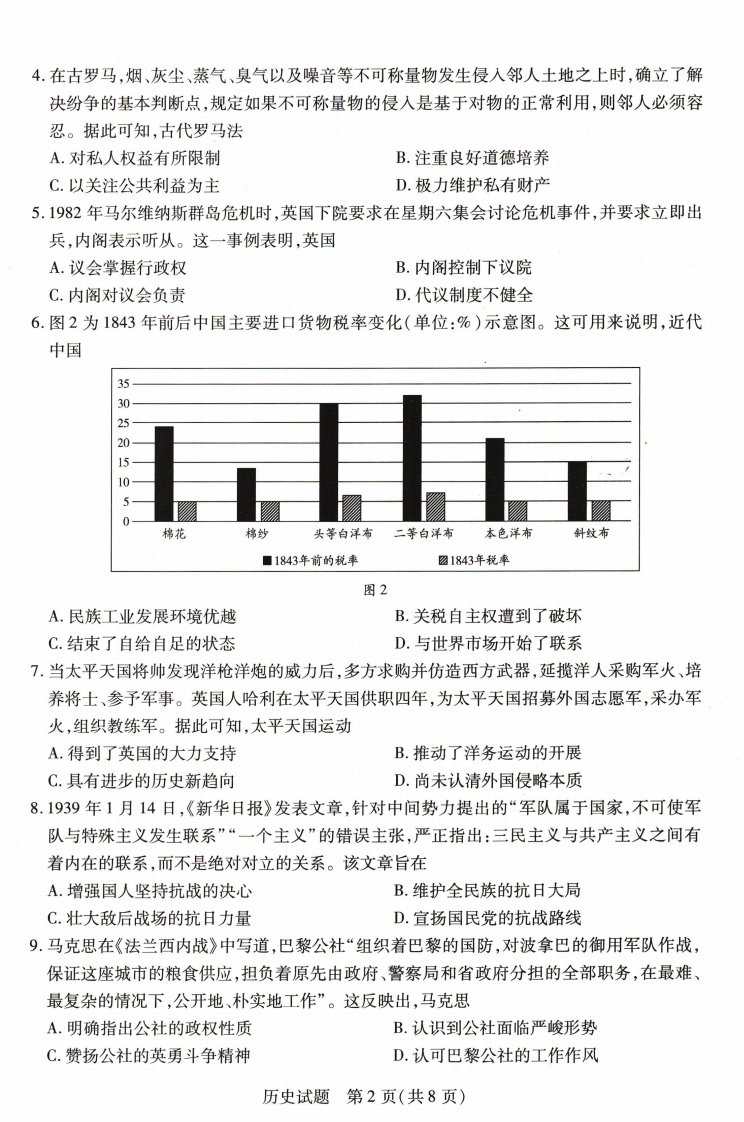 4.在古罗马,烟、灰尘、蒸气、臭气以及噪音等不可称量物发生侵入邻人土地之上时,确立了解决纷争的基本判断点,规定如果不可称量物的侵入是基于对物的正常利用,则邻人必须容忍。据此可知,古代罗马法
A.对私人权益有所限制 B.注重良好道德培养
C.以关注公共利益为主 D.极力维护私有财产
5.1982年马尔维纳斯群岛危机时,英国下院要求在星期六集会讨论危机事件,并要求立即出兵,内阁表示听从。这一事例表明,英国
A.议会掌握行政权 B.内阁控制下议院
C.内阁对议会负责 D.代议制度不健全
6.图2为1843年前后中国主要进口货物税率变化(单位:%)示意图。这可用来说明,近代中国

35
30
25
20
15
10
5
0
棉花 棉纱 头等白洋布 二等白洋布 本色洋布 斜纹布
1843年前的税率 1843年税率

图2
A.民族工业发展环境优越 B.关税自主权遭到了破坏
C.结束了自给自足的状态 D.与世界市场开始了联系
7.当太平天国将帅发现洋枪洋炮的威力后,多方求购并仿造西方武器,延揽洋人采购军火、培养将士、参予军事。英国人哈利在太平天国供职四年,为太平天国招募外国志愿军,采办军火,组织教练军。据此可知,太平天国运动
A.得到了英国的大力支持 B.推动了洋务运动的开展
C.具有进步的历史新趋向 D.尚未认清外国侵略本质
8.1939年1月14日,《新华日报》发表文章,针对中间势力提出的“军队属于国家,不可使军队与特殊主义发生联系”“一个主义”的错误主张,严正指出:三民主义与共产主义之间有着内在的联系,而不是绝对对立的关系。该文章旨在
A.增强国人坚持抗战的决心 B.维护全民族的抗日大局
C.壮大敌后战场的抗日力量 D.宣扬国民党的抗战路线
9.马克思在《法兰西内战》中写道,巴黎公社“组织着巴黎的国防,对波拿巴的御用军队作战,保证这座城市的粮食供应,担负着原先由政府、警察局和省政府分担的全部职务,在最难、最复杂的情况下,公开地、朴实地工作”。这反映出,马克思
A.明确指出公社的政权性质 B.认识到公社面临严峻形势
C.赞扬公社的英勇斗争精神 D.认可巴黎公社的工作作风

历史试题 第2页(共8页)